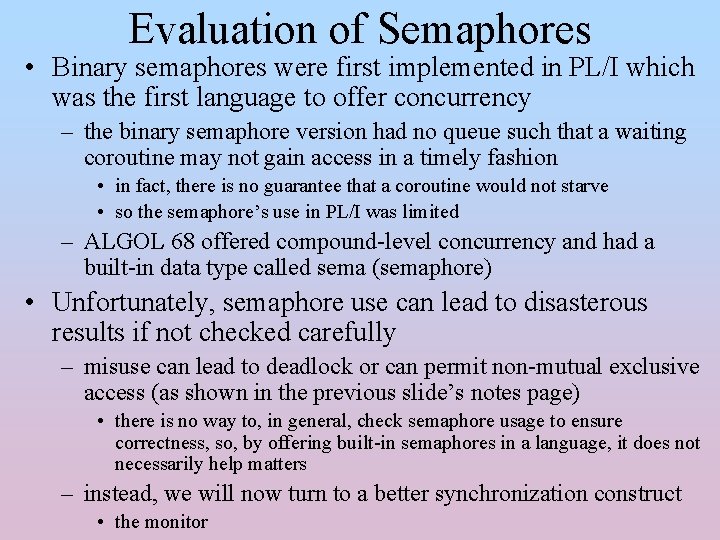 Evaluation of Semaphores

• Binary semaphores were first implemented in PL/I which was the first language to offer concurrency

– the binary semaphore version had no queue such that a waiting coroutine may not gain access in a timely fashion

• in fact, there is no guarantee that a coroutine would not starve

• so the semaphore's use in PL/I was limited

– ALGOL 68 offered compound-level concurrency and had a built-in data type called sema (semaphore)

• Unfortunately, semaphore use can lead to disasterous results if not checked carefully

– misuse can lead to deadlock or can permit non-mutual exclusive access (as shown in the previous slide's notes page)

• there is no way to, in general, check semaphore usage to ensure correctness, so, by offering built-in semaphores in a language, it does not necessarily help matters

– instead, we will now turn to a better synchronization construct

• the monitor